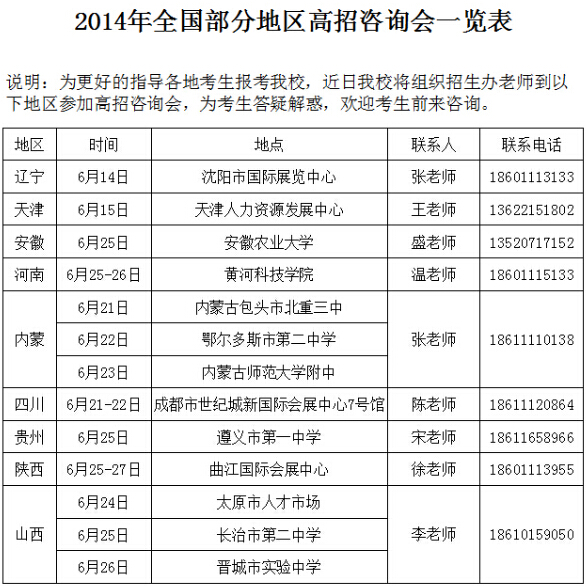 2014年全国部分地区高招咨询会一览表

说明：为更好的指导各地考生报考我校，近日我校将组织招生办老师到以下地区参加高招咨询会，为考生答疑解惑，欢迎考生前来咨询。

| 地区 | 时间 | 地点 | 联系人 | 联系电话 |
|---|---|---|---|---|
| 辽宁 | 6月14日 | 沈阳市国际展览中心 | 张老师 | 18601113133 |
| 天津 | 6月15日 | 天津人力资源发展中心 | 王老师 | 13622151802 |
| 安徽 | 6月25日 | 安徽农业大学 | 盛老师 | 13520717152 |
| 河南 | 6月25-26日 | 黄河科技学院 | 温老师 | 18601115133 |
| 内蒙 | 6月21日 | 内蒙古包头市北重三中 | 张老师 | 18611110138 |
| | 6月22日 | 鄂尔多斯市第二中学 | | |
| | 6月23日 | 内蒙古师范大学附中 | | |
| 四川 | 6月21-22日 | 成都市世纪城新国际会展中心7号馆 | 陈老师 | 18611120864 |
| 贵州 | 6月25日 | 遵义市第一中学 | 宋老师 | 18611658966 |
| 陕西 | 6月25-27日 | 曲江国际会展中心 | 徐老师 | 18601113955 |
| 山西 | 6月24日 | 太原市人才市场 | 李老师 | 18610159050 |
| | 6月25日 | 长治市第二中学 | | |
| | 6月26日 | 晋城市实验中学 | | |